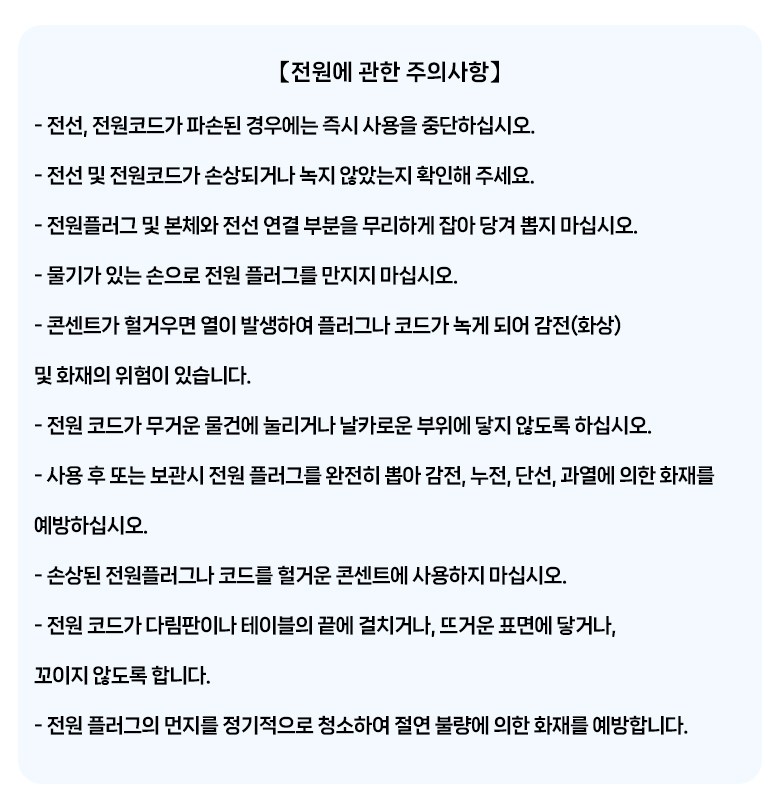 【전원에 관한 주의사항】

- 전선, 전원코드가 파손된 경우에는 즉시 사용을 중단하십시오.

- 전선 및 전원코드가 손상되거나 녹지 않았는지 확인해 주세요.

- 전원플러그 및 본체와 전선 연결 부분을 무리하게 잡아 당겨 뽑지 마십시오.

- 물기가 있는 손으로 전원 플러그를 만지지 마십시오.

- 콘센트가 헐거우면 열이 발생하여 플러그나 코드가 녹게 되어 감전(화상)

및 화재의 위험이 있습니다.

- 전원 코드가 무거운 물건에 눌리거나 날카로운 부위에 닿지 않도록 하십시오.

- 사용 후 또는 보관시 전원 플러그를 완전히 뽑아 감전, 누전, 단선, 과열에 의한 화재를

예방하십시오.

- 손상된 전원플러그나 코드를 헐거운 콘센트에 사용하지 마십시오.

- 전원 코드가 다림판이나 테이블의 끝에 걸치거나, 뜨거운 표면에 닿거나,

꼬이지 않도록 합니다.

- 전원 플러그의 먼지를 정기적으로 청소하여 절연 불량에 의한 화재를 예방합니다.